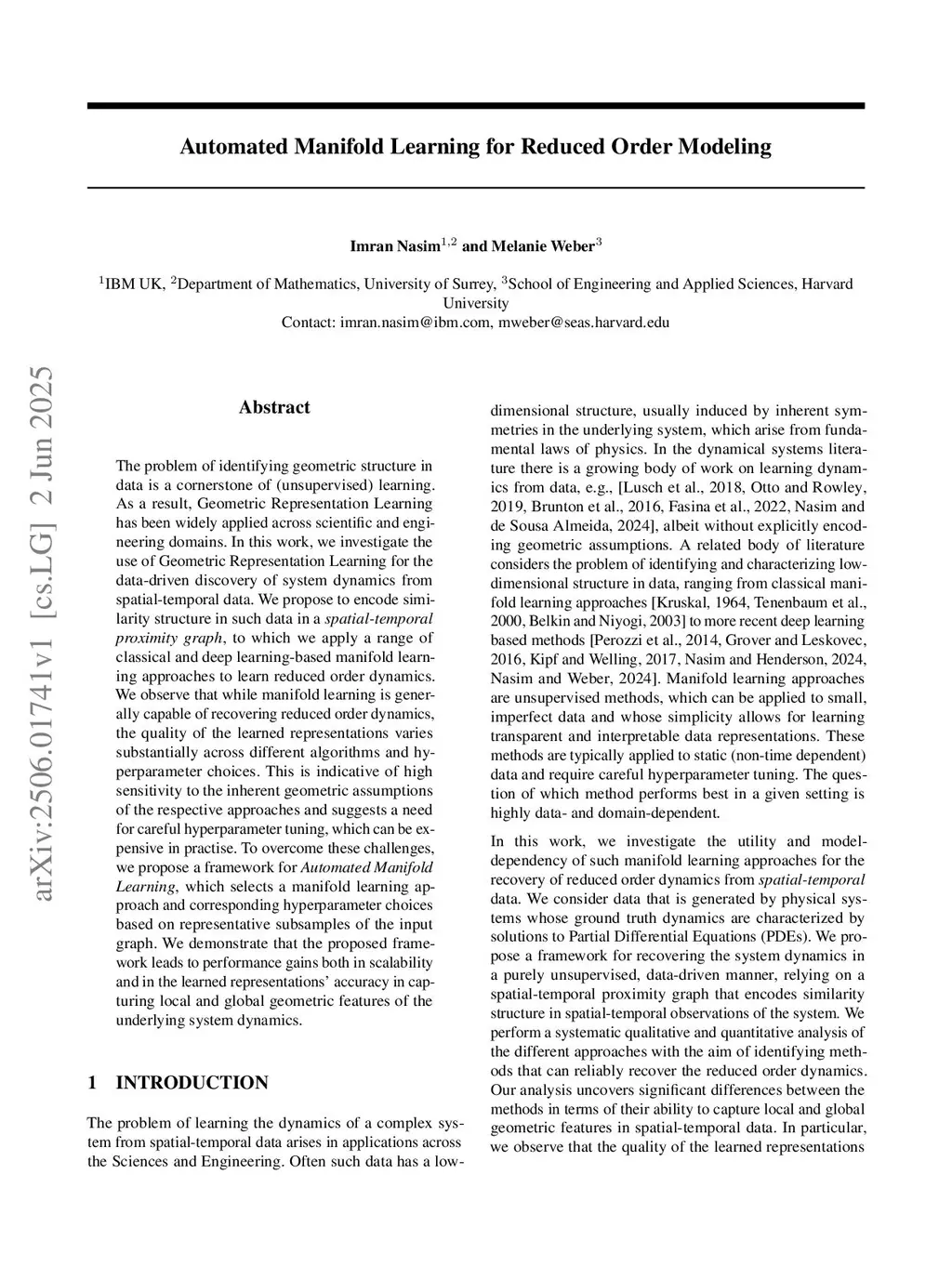 Automated Manifold Learning for Reduced Order Modeling

Imran Nasim$^{1,2}$ and Melanie Weber$^{3}$

$^{1}$IBM UK, $^{2}$Department of Mathematics, University of Surrey, $^{3}$School of Engineering and Applied Sciences, Harvard University
Contact: imran.nasim@ibm.com, mweber@seas.harvard.edu

arXiv:2506.01741v1 [cs.LG] 2 Jun 2025

Abstract

The problem of identifying geometric structure in data is a cornerstone of (unsupervised) learning. As a result, Geometric Representation Learning has been widely applied across scientific and engineering domains. In this work, we investigate the use of Geometric Representation Learning for the data-driven discovery of system dynamics from spatial-temporal data. We propose to encode similarity structure in such data in a spatial-temporal proximity graph, to which we apply a range of classical and deep learning-based manifold learning approaches to learn reduced order dynamics. We observe that while manifold learning is generally capable of recovering reduced order dynamics, the quality of the learned representations varies substantially across different algorithms and hyperparameter choices. This is indicative of high sensitivity to the inherent geometric assumptions of the respective approaches and suggests a need for careful hyperparameter tuning, which can be expensive in practise. To overcome these challenges, we propose a framework for Automated Manifold Learning, which selects a manifold learning approach and corresponding hyperparameter choices based on representative subsamples of the input graph. We demonstrate that the proposed framework leads to performance gains both in scalability and in the learned representations' accuracy in capturing local and global geometric features of the underlying system dynamics.

1 INTRODUCTION

The problem of learning the dynamics of a complex system from spatial-temporal data arises in applications across the Sciences and Engineering. Often such data has a low-dimensional structure, usually induced by inherent symmetries in the underlying system, which arise from fundamental laws of physics. In the dynamical systems literature there is a growing body of work on learning dynamics from data, e.g., [Lusch et al., 2018, Otto and Rowley, 2019, Brunton et al., 2016, Fasina et al., 2022, Nasim and de Sousa Almeida, 2024], albeit without explicitly encoding geometric assumptions. A related body of literature considers the problem of identifying and characterizing low-dimensional structure in data, ranging from classical manifold learning approaches [Kruskal, 1964, Tenenbaum et al., 2000, Belkin and Niyogi, 2003] to more recent deep learning based methods [Perozzi et al., 2014, Grover and Leskovec, 2016, Kipf and Welling, 2017, Nasim and Henderson, 2024, Nasim and Weber, 2024]. Manifold learning approaches are unsupervised methods, which can be applied to small, imperfect data and whose simplicity allows for learning transparent and interpretable data representations. These methods are typically applied to static (non-time dependent) data and require careful hyperparameter tuning. The question of which method performs best in a given setting is highly data- and domain-dependent.

In this work, we investigate the utility and model-dependency of such manifold learning approaches for the recovery of reduced order dynamics from spatial-temporal data. We consider data that is generated by physical systems whose ground truth dynamics are characterized by solutions to Partial Differential Equations (PDEs). We propose a framework for recovering the system dynamics in a purely unsupervised, data-driven manner, relying on a spatial-temporal proximity graph that encodes similarity structure in spatial-temporal observations of the system. We perform a systematic qualitative and quantitative analysis of the different approaches with the aim of identifying methods that can reliably recover the reduced order dynamics. Our analysis uncovers significant differences between the methods in terms of their ability to capture local and global geometric features in spatial-temporal data. In particular, we observe that the quality of the learned representations